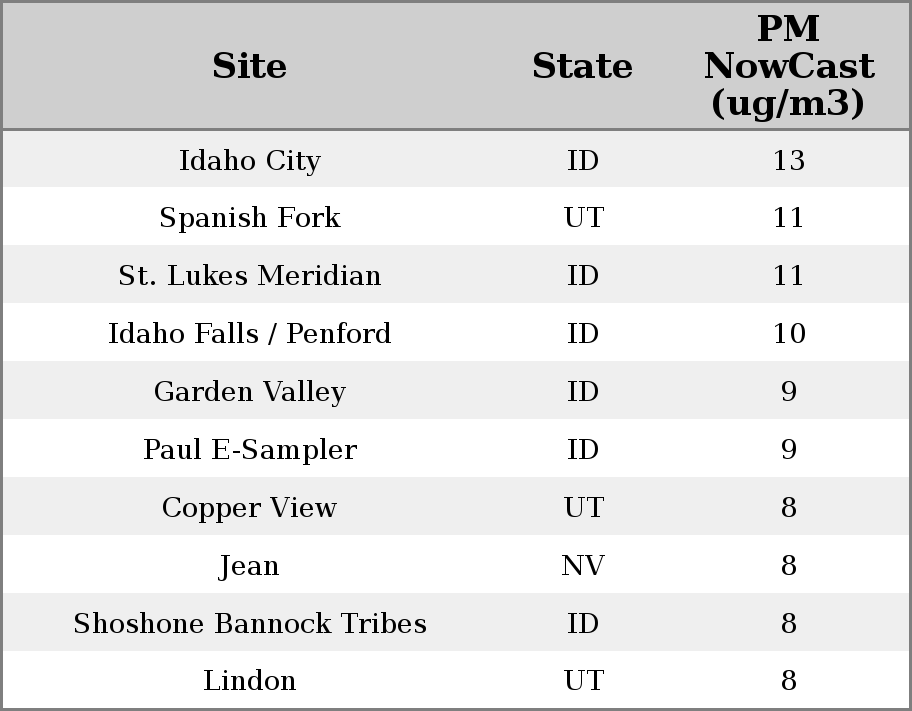 | Site | State | PM NowCast (ug/m3) |
|---|---|---|
| Idaho City | ID | 13 |
| Spanish Fork | UT | 11 |
| St. Lukes Meridian | ID | 11 |
| Idaho Falls / Penford | ID | 10 |
| Garden Valley | ID | 9 |
| Paul E-Sampler | ID | 9 |
| Copper View | UT | 8 |
| Jean | NV | 8 |
| Shoshone Bannock Tribes | ID | 8 |
| Lindon | UT | 8 |